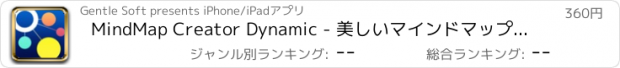 Gentle Soft presents iPhone/iPadアプリ

360円

MindMap Creator Dynamic - 美しいマインドマップ...

ジャンル別ランキング: --

総合ランキング: --